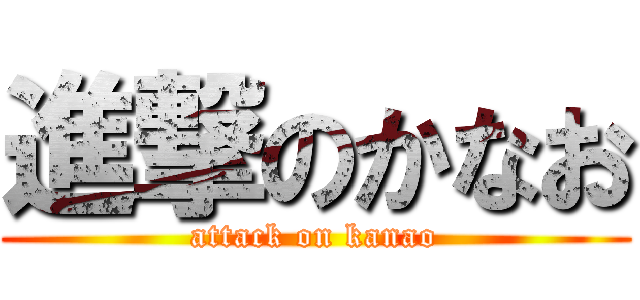 進撃のかなお

attack on kanao